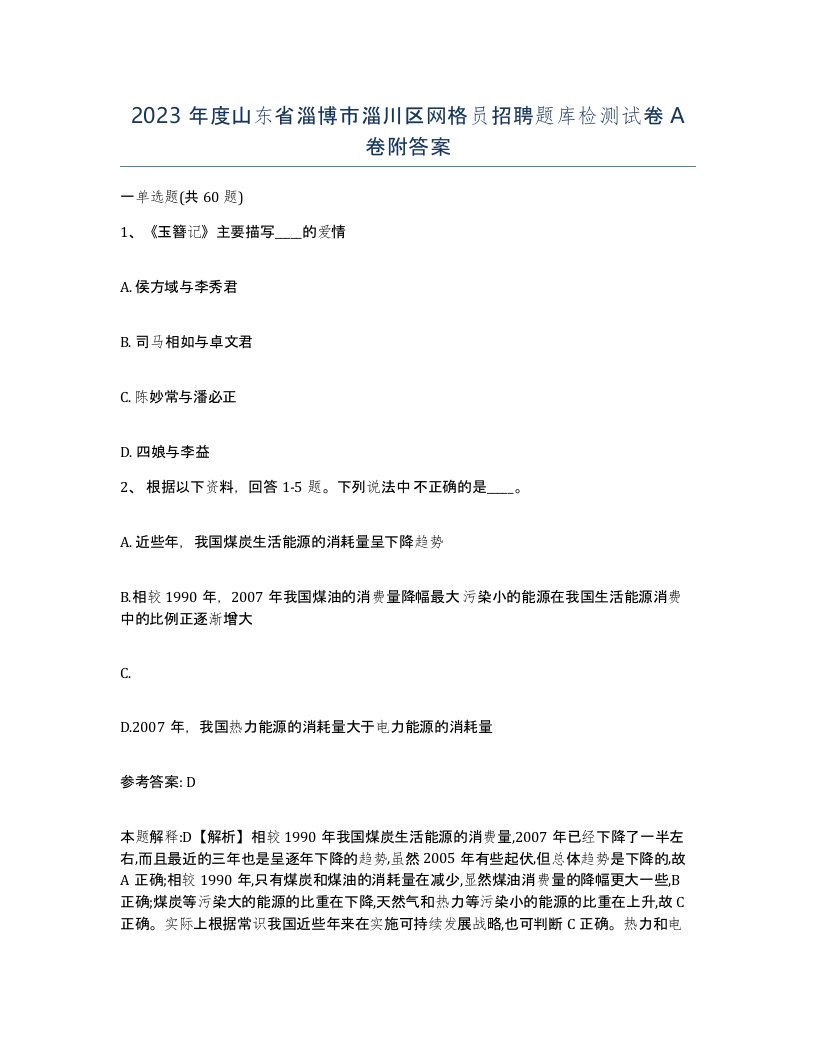 2023 年度山东省淄博市淄川区网格员招聘题库检测试卷 A 卷附答案

一单选题(共 60 题)

1、《玉簪记》主要描写____的爱情

A. 侯方域与李秀君

B. 司马相如与卓文君

C. 陈妙常与潘必正

D. 四娘与李益

2、 根据以下资料，回答 1-5 题。下列说法中不正确的是____。

A. 近些年，我国煤炭生活能源的消耗量呈下降趋势

B.相较 1990 年，2007 年我国煤油的消费量降幅最大 污染小的能源在我国生活能源消费中的比例正逐渐增大

C.

D.2007 年，我国热力能源的消耗量大于电力能源的消耗量

参考答案: D

本题解释:D【解析】相较 1990 年我国煤炭生活能源的消费量,2007 年已经下降了一半左右,而且最近的三年也是呈逐年下降的趋势,虽然 2005 年有些起伏,但总体趋势是下降的,故 A 正确;相较 1990 年,只有煤炭和煤油的消耗量在减少,显然煤油消费量的降幅更大一些,B 正确;煤炭等污染大的能源的比重在下降,天然气和热力等污染小的能源的比重在上升,故 C 正确。实际上根据常识我国近些年来在实施可持续发展战略,也可判断 C 正确。热力和电